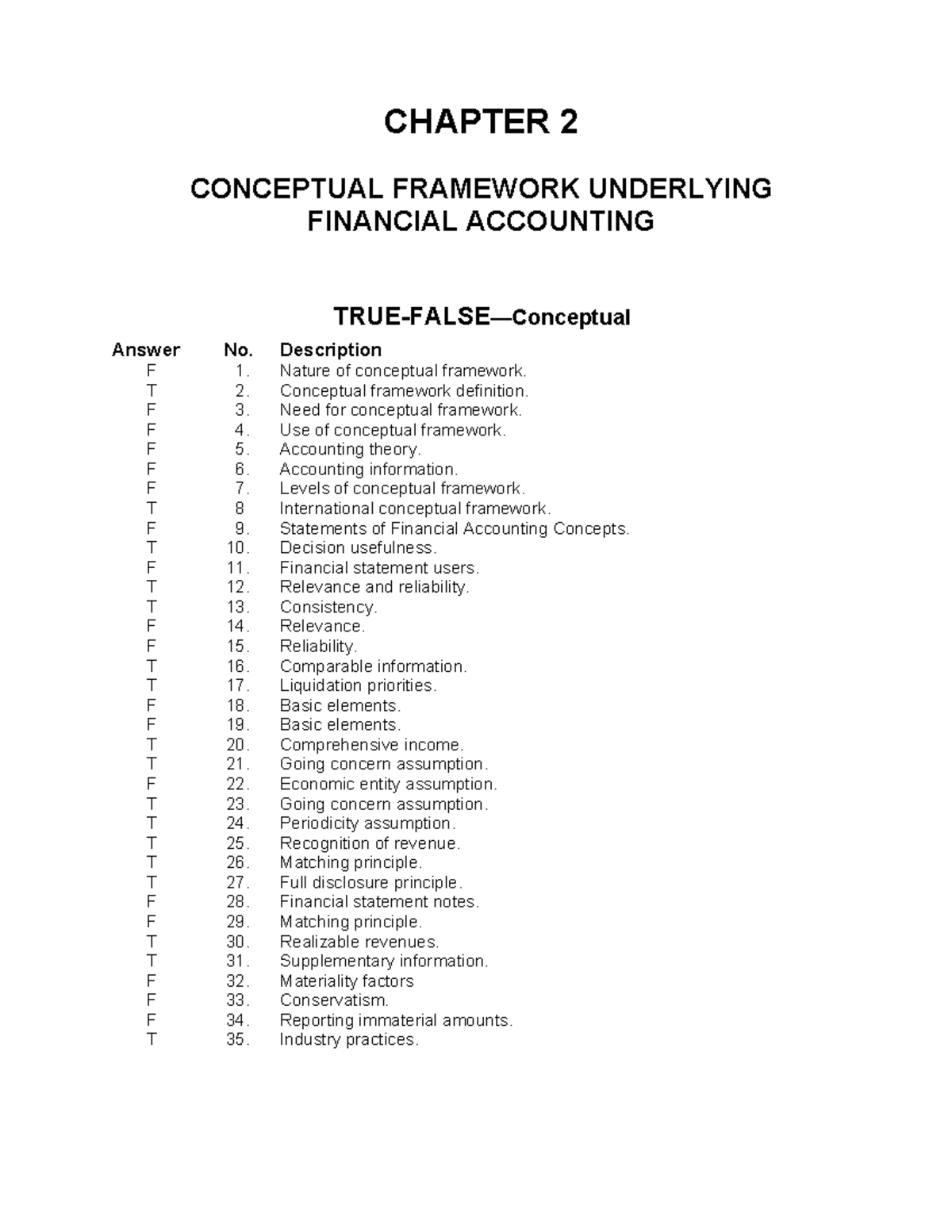 CHAPTER 2

CONCEPTUAL FRAMEWORK UNDERLYING FINANCIAL ACCOUNTING

TRUE-FALSE—Conceptual

| Answer | No. | Description |
|---|---|---|
| F | 1. | Nature of conceptual framework. |
| T | 2. | Conceptual framework definition. |
| F | 3. | Need for conceptual framework. |
| F | 4. | Use of conceptual framework. |
| F | 5. | Accounting theory. |
| F | 6. | Accounting information. |
| F | 7. | Levels of conceptual framework. |
| T | 8 | International conceptual framework. |
| F | 9. | Statements of Financial Accounting Concepts. |
| T | 10. | Decision usefulness. |
| F | 11. | Financial statement users. |
| T | 12. | Relevance and reliability. |
| T | 13. | Consistency. |
| F | 14. | Relevance. |
| F | 15. | Reliability. |
| T | 16. | Comparable information. |
| T | 17. | Liquidation priorities. |
| F | 18. | Basic elements. |
| F | 19. | Basic elements. |
| T | 20. | Comprehensive income. |
| T | 21. | Going concern assumption. |
| F | 22. | Economic entity assumption. |
| T | 23. | Going concern assumption. |
| T | 24. | Periodicity assumption. |
| T | 25. | Recognition of revenue. |
| T | 26. | Matching principle. |
| T | 27. | Full disclosure principle. |
| F | 28. | Financial statement notes. |
| F | 29. | Matching principle. |
| T | 30. | Realizable revenues. |
| T | 31. | Supplementary information. |
| F | 32. | Materiality factors |
| F | 33. | Conservatism. |
| F | 34. | Reporting immaterial amounts. |
| T | 35. | Industry practices. |